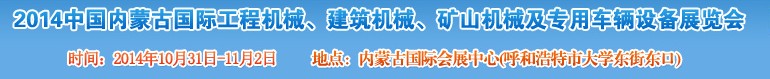 2014中国内蒙古国际工程机械、建筑机械、矿山机械及专用车辆设备展览会

时间：2014年10月31日-11月2日　　地点：内蒙古国际会展中心(呼和浩特市大学东街东口)